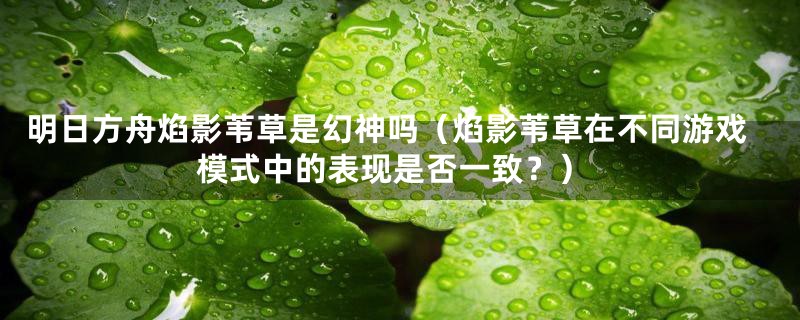 明日方舟焰影苇草是幻神吗（焰影苇草在不同游戏模式中的表现是否一致？）